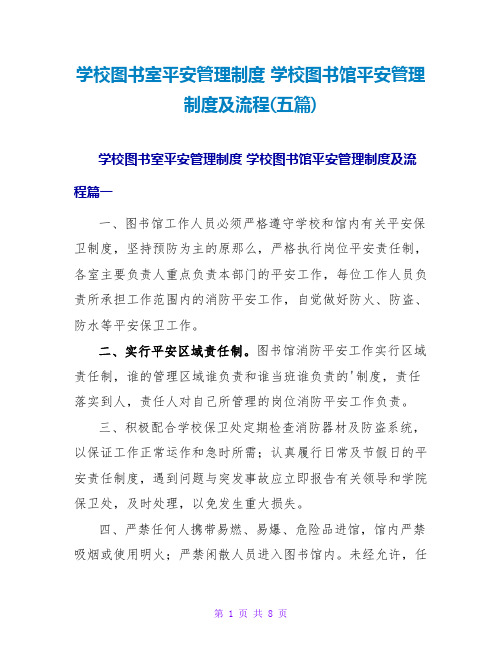 学校图书室平安管理制度 学校图书馆平安管理制度及流程(五篇)

学校图书室平安管理制度 学校图书馆平安管理制度及流程篇一

一、图书馆工作人员必须严格遵守学校和馆内有关平安保卫制度，坚持预防为主的原那么，严格执行岗位平安责任制，各室主要负责人重点负责本部门的平安工作，每位工作人员负责所承担工作范围内的消防平安工作，自觉做好防火、防盗、防水等平安保卫工作。

二、实行平安区域责任制。图书馆消防平安工作实行区域责任制，谁的管理区域谁负责和谁当班谁负责的'制度，责任落实到人，责任人对自己所管理的岗位消防平安工作负责。

三、积极配合学校保卫处定期检查消防器材及防盗系统，以保证工作正常运作和急时所需；认真履行日常及节假日的平安责任制度，遇到问题与突发事故应立即报告有关领导和学院保卫处，及时处理，以免发生重大损失。

四、严禁任何人携带易燃、易爆、危险品进馆，馆内严禁吸烟或使用明火；严禁闲散人员进入图书馆内。未经允许，任

第 1 页 共 8 页